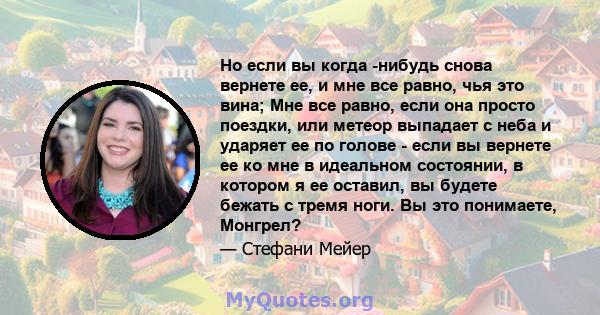 Но если вы когда -нибудь снова вернете ее, и мне все равно, чья это вина; Мне все равно, если она просто поездки, или метеор выпадает с неба и ударяет ее по голове - если вы вернете ее ко мне в идеальном состоянии, в котором я ее оставил, вы будете бежать с тремя ноги. Вы это понимаете, Монгрел?

— Стефани Мейер

MyQuotes.org